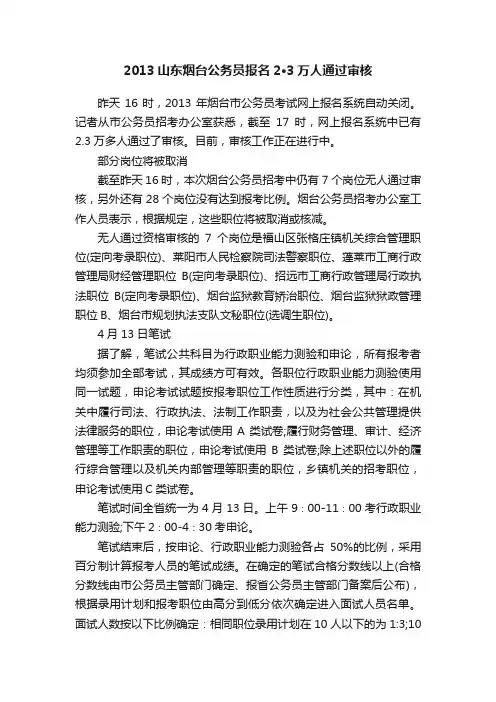 2013 山东烟台公务员报名 2•3 万人通过审核

昨天 16 时，2013 年烟台市公务员考试网上报名系统自动关闭。记者从市公务员招考办公室获悉，截至 17 时，网上报名系统中已有 2.3 万多人通过了审核。目前，审核工作正在进行中。

部分岗位将被取消

截至昨天 16 时，本次烟台公务员招考中仍有 7 个岗位无人通过审核，另外还有 28 个岗位没有达到报考比例。烟台公务员招考办公室工作人员表示，根据规定，这些职位将被取消或核减。

无人通过资格审核的 7 个岗位是福山区张格庄镇机关综合管理职位(定向考录职位)、莱阳市人民检察院司法警察职位、蓬莱市工商行政管理局财经管理职位 B(定向考录职位)、招远市工商行政管理局行政执法职位 B(定向考录职位)、烟台监狱教育矫治职位、烟台监狱狱政管理职位 B、烟台市规划执法支队文秘职位(选调生职位)。

4 月 13 日笔试

据了解，笔试公共科目为行政职业能力测验和申论，所有报考者均须参加全部考试，其成绩方可有效。各职位行政职业能力测验使用同一试题，申论考试试题按报考职位工作性质进行分类，其中：在机关中履行司法、行政执法、法制工作职责，以及为社会公共管理提供法律服务的职位，申论考试使用 A 类试卷;履行财务管理、审计、经济管理等工作职责的职位，申论考试使用 B 类试卷;除上述职位以外的履行综合管理以及机关内部管理等职责的职位，乡镇机关的招考职位，申论考试使用 C 类试卷。

笔试时间全省统一为 4 月 13 日。上午 9：00-11：00 考行政职业能力测验;下午 2：00-4：30 考申论。

笔试结束后，按申论、行政职业能力测验各占 50%的比例，采用百分制计算报考人员的笔试成绩。在确定的笔试合格分数线以上(合格分数线由市公务员主管部门确定、报省公务员主管部门备案后公布)，根据录用计划和报考职位由高分到低分依次确定进入面试人员名单。面试人数按以下比例确定：相同职位录用计划在 10 人以下的为 1:3;10